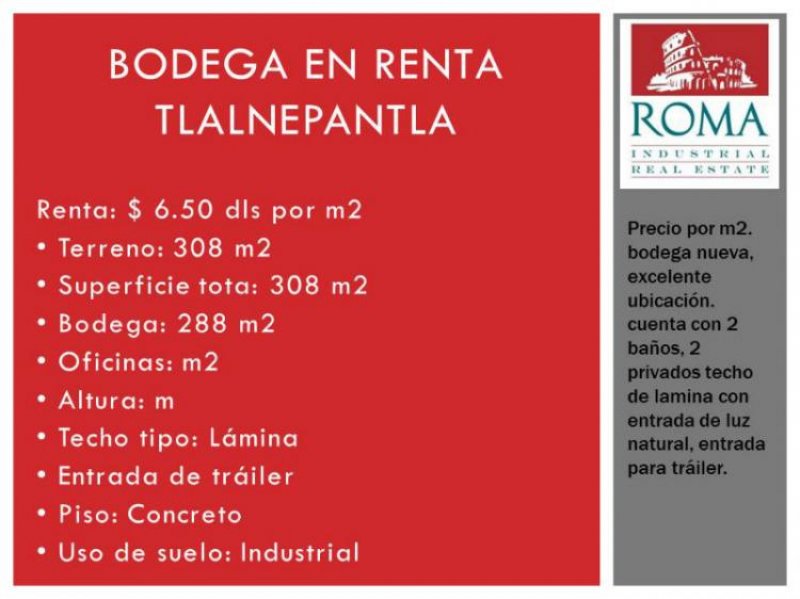 BODEGA EN RENTA TLALNEPANTLA

Renta: $ 6.50 dls por m2
• Terreno: 308 m2
• Superficie tota: 308 m2
• Bodega: 288 m2
• Oficinas: m2
• Altura: m
• Techo tipo: Lámina
• Entrada de tráiler
• Piso: Concreto
• Uso de suelo: Industrial

ROMA
INDUSTRIAL
REAL ESTATE

Precio por m2. bodega nueva, excelente ubicación. cuenta con 2 baños, 2 privados techo de lamina con entrada de luz natural, entrada para tráiler.